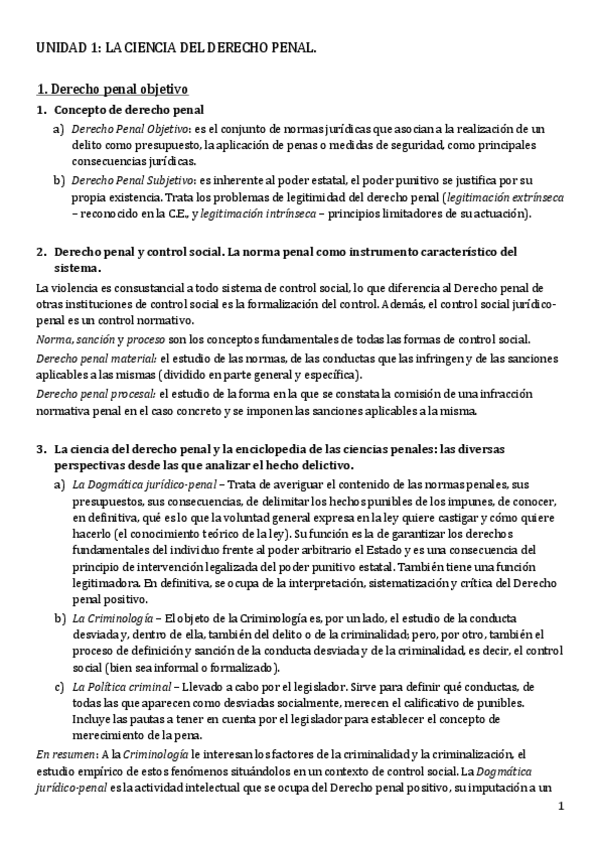 UNIDAD 1: LA CIENCIA DEL DERECHO PENAL.

1. Derecho penal objetivo

1. Concepto de derecho penal

a) Derecho Penal Objetivo: es el conjunto de normas jurídicas que asocian a la realización de un delito como presupuesto, la aplicación de penas o medidas de seguridad, como principales consecuencias jurídicas.

b) Derecho Penal Subjetivo: es inherente al poder estatal, el poder punitivo se justifica por su propia existencia. Trata los problemas de legitimidad del derecho penal (legitimación extrínseca – reconocido en la C.E., y legitimación intrínseca – principios limitadores de su actuación).

2. Derecho penal y control social. La norma penal como instrumento característico del sistema.

La violencia es consustancial a todo sistema de control social, lo que diferencia al Derecho penal de otras instituciones de control social es la formalización del control. Además, el control social jurídico-penal es un control normativo.

Norma, sanción y proceso son los conceptos fundamentales de todas las formas de control social.

Derecho penal material: el estudio de las normas, de las conductas que las infringen y de las sanciones aplicables a las mismas (dividido en parte general y específica).

Derecho penal procesal: el estudio de la forma en la que se constata la comisión de una infracción normativa penal en el caso concreto y se imponen las sanciones aplicables a la misma.

3. La ciencia del derecho penal y la enciclopedia de las ciencias penales: las diversas perspectivas desde las que analizar el hecho delictivo.

a) La Dogmática jurídico-penal – Trata de averiguar el contenido de las normas penales, sus presupuestos, sus consecuencias, de delimitar los hechos punibles de los impunes, de conocer, en definitiva, qué es lo que la voluntad general expresa en la ley quiere castigar y cómo quiere hacerlo (el conocimiento teórico de la ley). Su función es la de garantizar los derechos fundamentales del individuo frente al poder arbitrario el Estado y es una consecuencia del principio de intervención legalizada del poder punitivo estatal. También tiene una función legitimadora. En definitiva, se ocupa de la interpretación, sistematización y crítica del Derecho penal positivo.

b) La Criminología – El objeto de la Criminología es, por un lado, el estudio de la conducta desviada y, dentro de ella, también del delito o de la criminalidad; pero, por otro, también el proceso de definición y sanción de la conducta desviada y de la criminalidad, es decir, el control social (bien sea informal o formalizado).

c) La Política criminal – Llevado a cabo por el legislador. Sirve para definir qué conductas, de todas las que aparecen como desviadas socialmente, merecen el calificativo de punibles. Incluye las pautas a tener en cuenta por el legislador para establecer el concepto de merecimiento de la pena.

En resumen: A la Criminología le interesan los factores de la criminalidad y la criminalización, el estudio empírico de estos fenómenos situándolos en un contexto de control social. La Dogmática jurídico-penal es la actividad intelectual que se ocupa del Derecho penal positivo, su imputación a un

1